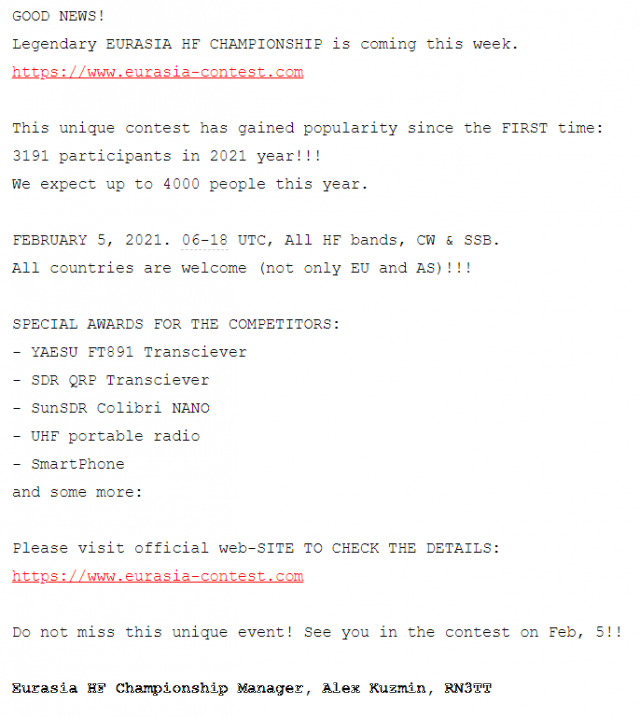 GOOD NEWS!
Legendary EURASIA HF CHAMPIONSHIP is coming this week.
https://www.eurasia-contest.com

This unique contest has gained popularity since the FIRST time:
3191 participants in 2021 year!!!
We expect up to 4000 people this year.

FEBRUARY 5, 2021. 06-18 UTC, All HF bands, CW & SSB.
All countries are welcome (not only EU and AS)!!!

SPECIAL AWARDS FOR THE COMPETITORS:
- YAESU FT891 Transciever
- SDR QRP Transciever
- SunSDR Colibri NANO
- UHF portable radio
- SmartPhone
and some more:

Please visit official web-SITE TO CHECK THE DETAILS:
https://www.eurasia-contest.com

Do not miss this unique event! See you in the contest on Feb, 5!!

Eurasia HF Championship Manager, Alex Kuzmin, RN3TT